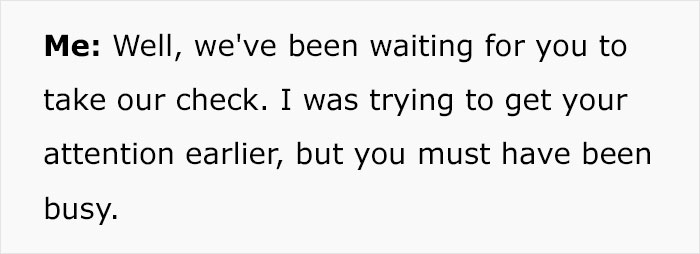 Me: Well, we've been waiting for you to take our check. I was trying to get your attention earlier, but you must have been busy.